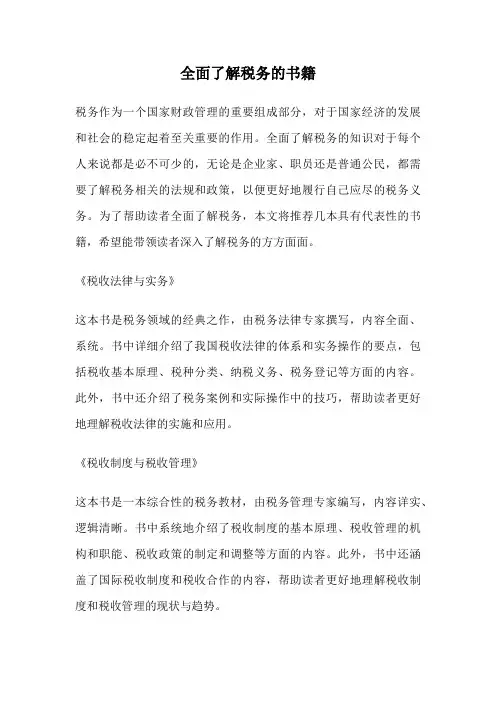 全面了解税务的书籍

税务作为一个国家财政管理的重要组成部分，对于国家经济的发展和社会的稳定起着至关重要的作用。全面了解税务的知识对于每个人来说都是必不可少的，无论是企业家、职员还是普通公民，都需要了解税务相关的法规和政策，以便更好地履行自己应尽的税务义务。为了帮助读者全面了解税务，本文将推荐几本具有代表性的书籍，希望能带领读者深入了解税务的方方面面。

《税收法律与实务》

这本书是税务领域的经典之作，由税务法律专家撰写，内容全面、系统。书中详细介绍了我国税收法律的体系和实务操作的要点，包括税收基本原理、税种分类、纳税义务、税务登记等方面的内容。此外，书中还介绍了税务案例和实际操作中的技巧，帮助读者更好地理解税收法律的实施和应用。

《税收制度与税收管理》

这本书是一本综合性的税务教材，由税务管理专家编写，内容详实、逻辑清晰。书中系统地介绍了税收制度的基本原理、税收管理的机构和职能、税收政策的制定和调整等方面的内容。此外，书中还涵盖了国际税收制度和税收合作的内容，帮助读者更好地理解税收制度和税收管理的现状与趋势。